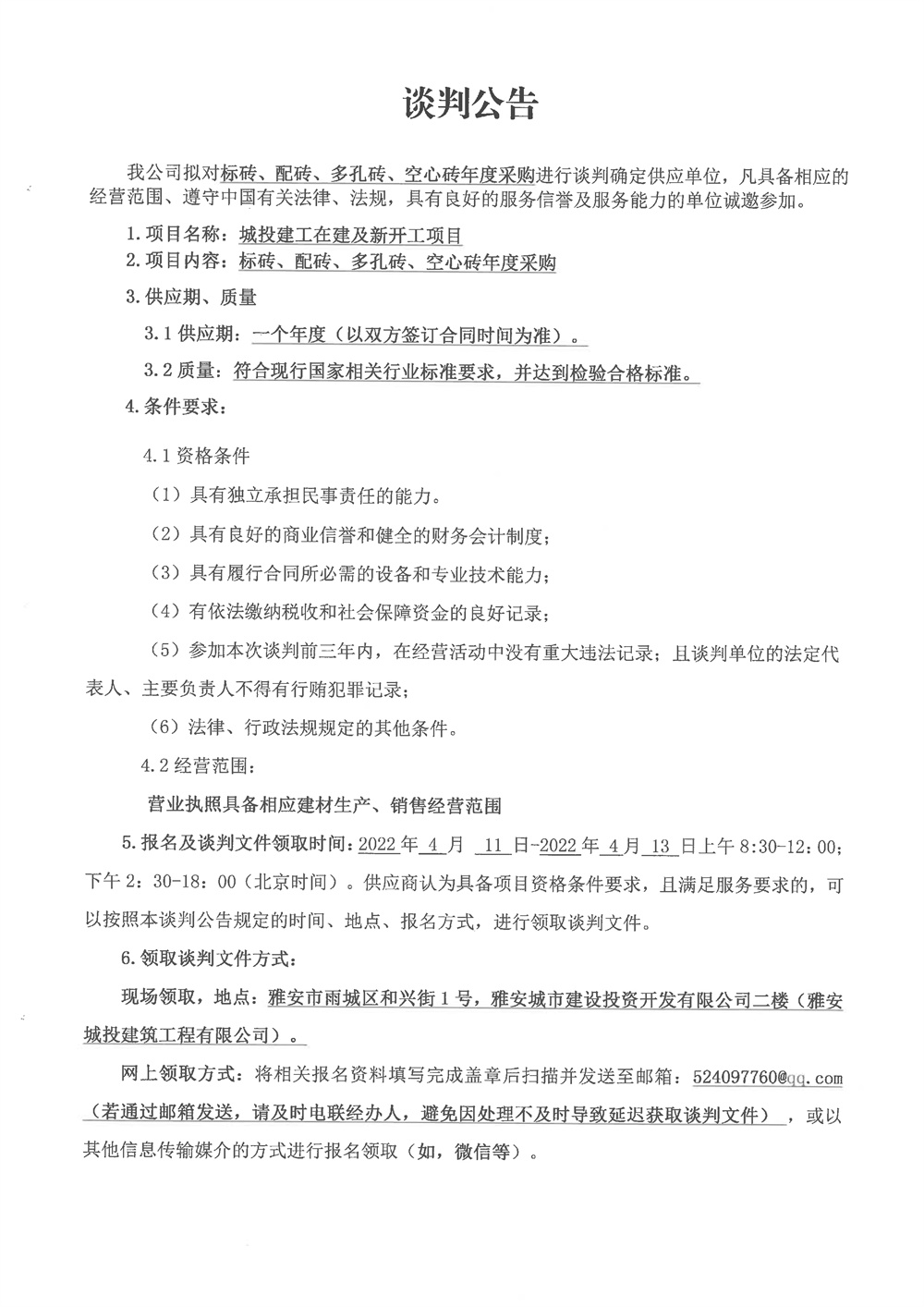 谈判公告

我公司拟对标砖、配砖、多孔砖、空心砖年度采购进行谈判确定供应单位，凡具备相应的经营范围、遵守中国有关法律、法规，具有良好的服务信誉及服务能力的单位诚邀参加。

1.项目名称：城投建工在建及新开工项目

2.项目内容：标砖、配砖、多孔砖、空心砖年度采购

3.供应期、质量

3.1 供应期：一个年度（以双方签订合同时间为准）。

3.2 质量：符合现行国家相关行业标准要求，并达到检验合格标准。

4.条件要求：

4.1 资格条件

（1）具有独立承担民事责任的能力。

（2）具有良好的商业信誉和健全的财务会计制度；

（3）具有履行合同所必需的设备和专业技术能力；

（4）有依法缴纳税收和社会保障资金的良好记录；

（5）参加本次谈判前三年内，在经营活动中没有重大违法记录；且谈判单位的法定代表人、主要负责人不得有行贿犯罪记录；

（6）法律、行政法规规定的其他条件。

4.2 经营范围：

营业执照具备相应建材生产、销售经营范围

5.报名及谈判文件领取时间：2022 年 4 月 11 日-2022 年 4 月 13 日上午 8:30-12:00；下午 2：30-18：00（北京时间）。供应商认为具备项目资格条件要求，且满足服务要求的，可以按照本谈判公告规定的时间、地点、报名方式，进行领取谈判文件。

6.领取谈判文件方式：

现场领取，地点：雅安市雨城区和兴街 1 号，雅安城市建设投资开发有限公司二楼（雅安城投建筑工程有限公司）。

网上领取方式：将相关报名资料填写完成盖章后扫描并发送至邮箱：524097760@qq.com（若通过邮箱发送，请及时电联经办人，避免因处理不及时导致延迟获取谈判文件），或以其他信息传输媒介的方式进行报名领取（如，微信等）。